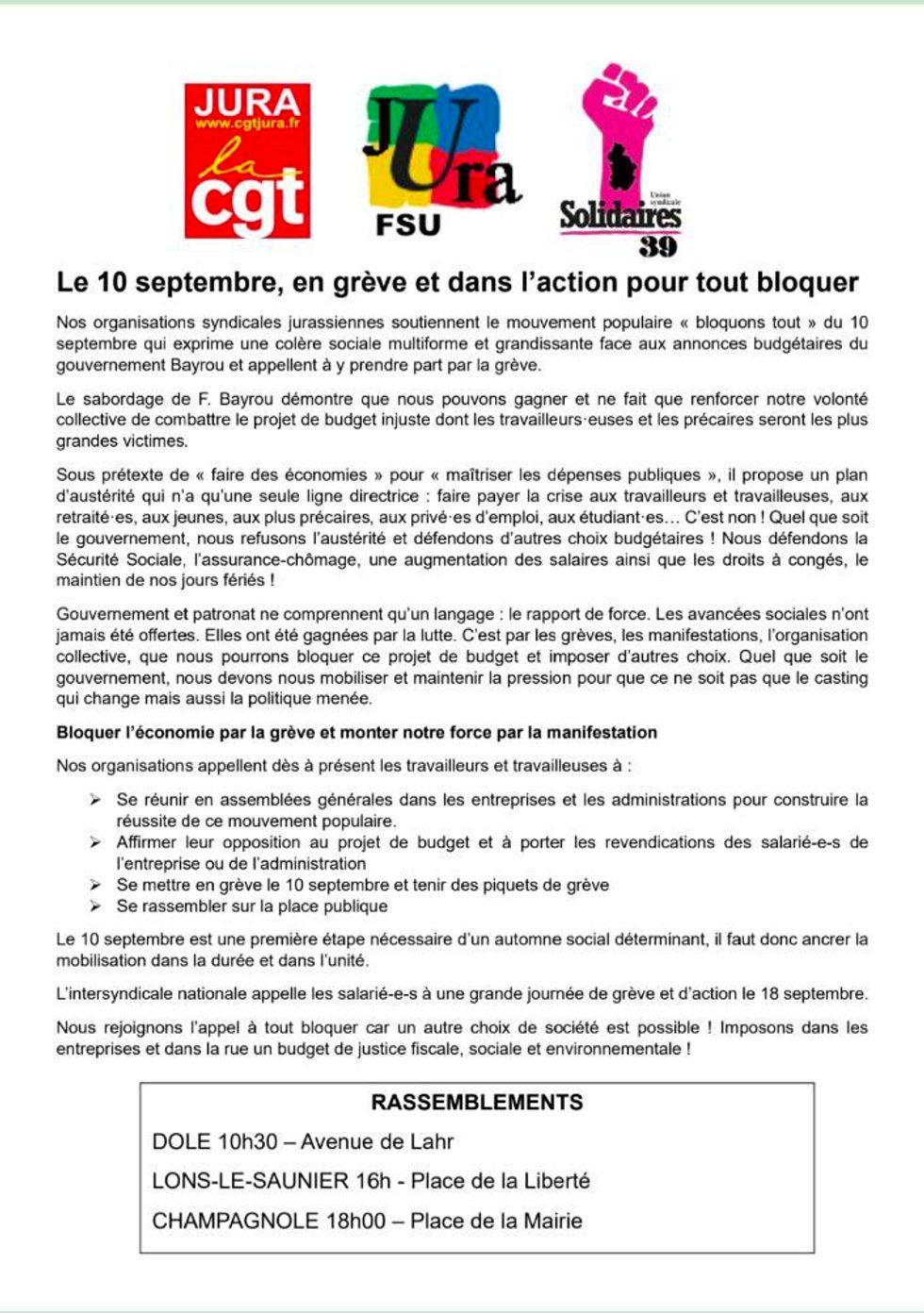 JURA
www.cgtjura.fr
la cgt

JUra
FSU

Union syndicale
Solidaires
39

Le 10 septembre, en grève et dans l'action pour tout bloquer

Nos organisations syndicales jurassiennes soutiennent le mouvement populaire « bloquons tout » du 10 septembre qui exprime une colère sociale multiforme et grandissante face aux annonces budgétaires du gouvernement Bayrou et appellent à y prendre part par la grève.

Le sabordage de F. Bayrou démontre que nous pouvons gagner et ne fait que renforcer notre volonté collective de combattre le projet de budget injuste dont les travailleurs·euses et les précaires seront les plus grandes victimes.

Sous prétexte de « faire des économies » pour « maîtriser les dépenses publiques », il propose un plan d'austérité qui n'a qu'une seule ligne directrice : faire payer la crise aux travailleurs et travailleuses, aux retraité·es, aux jeunes, aux plus précaires, aux privé·es d'emploi, aux étudiant·es… C'est non ! Quel que soit le gouvernement, nous refusons l'austérité et défendons d'autres choix budgétaires ! Nous défendons la Sécurité Sociale, l'assurance-chômage, une augmentation des salaires ainsi que les droits à congés, le maintien de nos jours fériés !

Gouvernement et patronat ne comprennent qu'un langage : le rapport de force. Les avancées sociales n'ont jamais été offertes. Elles ont été gagnées par la lutte. C'est par les grèves, les manifestations, l'organisation collective, que nous pourrons bloquer ce projet de budget et imposer d'autres choix. Quel que soit le gouvernement, nous devons nous mobiliser et maintenir la pression pour que ce ne soit pas que le casting qui change mais aussi la politique menée.

Bloquer l'économie par la grève et monter notre force par la manifestation

Nos organisations appellent dès à présent les travailleurs et travailleuses à :

➢ Se réunir en assemblées générales dans les entreprises et les administrations pour construire la réussite de ce mouvement populaire.
➢ Affirmer leur opposition au projet de budget et à porter les revendications des salarié-e-s de l'entreprise ou de l'administration
➢ Se mettre en grève le 10 septembre et tenir des piquets de grève
➢ Se rassembler sur la place publique

Le 10 septembre est une première étape nécessaire d'un automne social déterminant, il faut donc ancrer la mobilisation dans la durée et dans l'unité.

L'intersyndicale nationale appelle les salarié-e-s à une grande journée de grève et d'action le 18 septembre.

Nous rejoignons l'appel à tout bloquer car un autre choix de société est possible ! Imposons dans les entreprises et dans la rue un budget de justice fiscale, sociale et environnementale !

RASSEMBLEMENTS
DOLE 10h30 – Avenue de Lahr
LONS-LE-SAUNIER 16h - Place de la Liberté
CHAMPAGNOLE 18h00 – Place de la Mairie